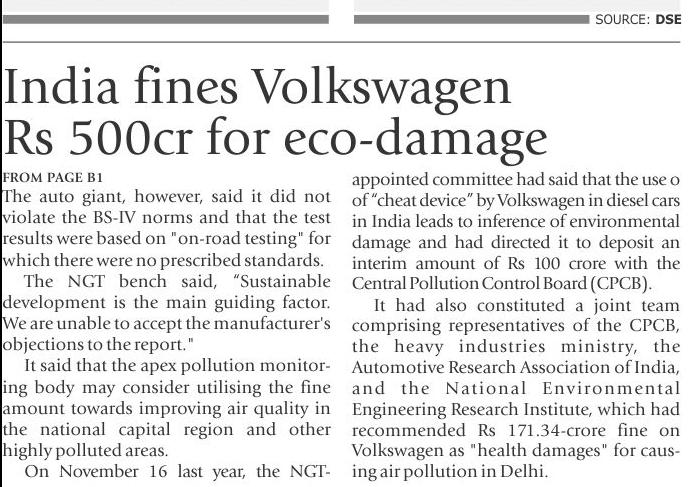 SOURCE: DSE

India fines Volkswagen Rs 500cr for eco-damage

FROM PAGE B1
The auto giant, however, said it did not violate the BS-IV norms and that the test results were based on "on-road testing" for which there were no prescribed standards.

The NGT bench said, “Sustainable development is the main guiding factor. We are unable to accept the manufacturer's objections to the report."

It said that the apex pollution monitoring body may consider utilising the fine amount towards improving air quality in the national capital region and other highly polluted areas.

On November 16 last year, the NGT-appointed committee had said that the use o of “cheat device” by Volkswagen in diesel cars in India leads to inference of environmental damage and had directed it to deposit an interim amount of Rs 100 crore with the Central Pollution Control Board (CPCB).

It had also constituted a joint team comprising representatives of the CPCB, the heavy industries ministry, the Automotive Research Association of India, and the National Environmental Engineering Research Institute, which had recommended Rs 171.34-crore fine on Volkswagen as "health damages" for causing air pollution in Delhi.